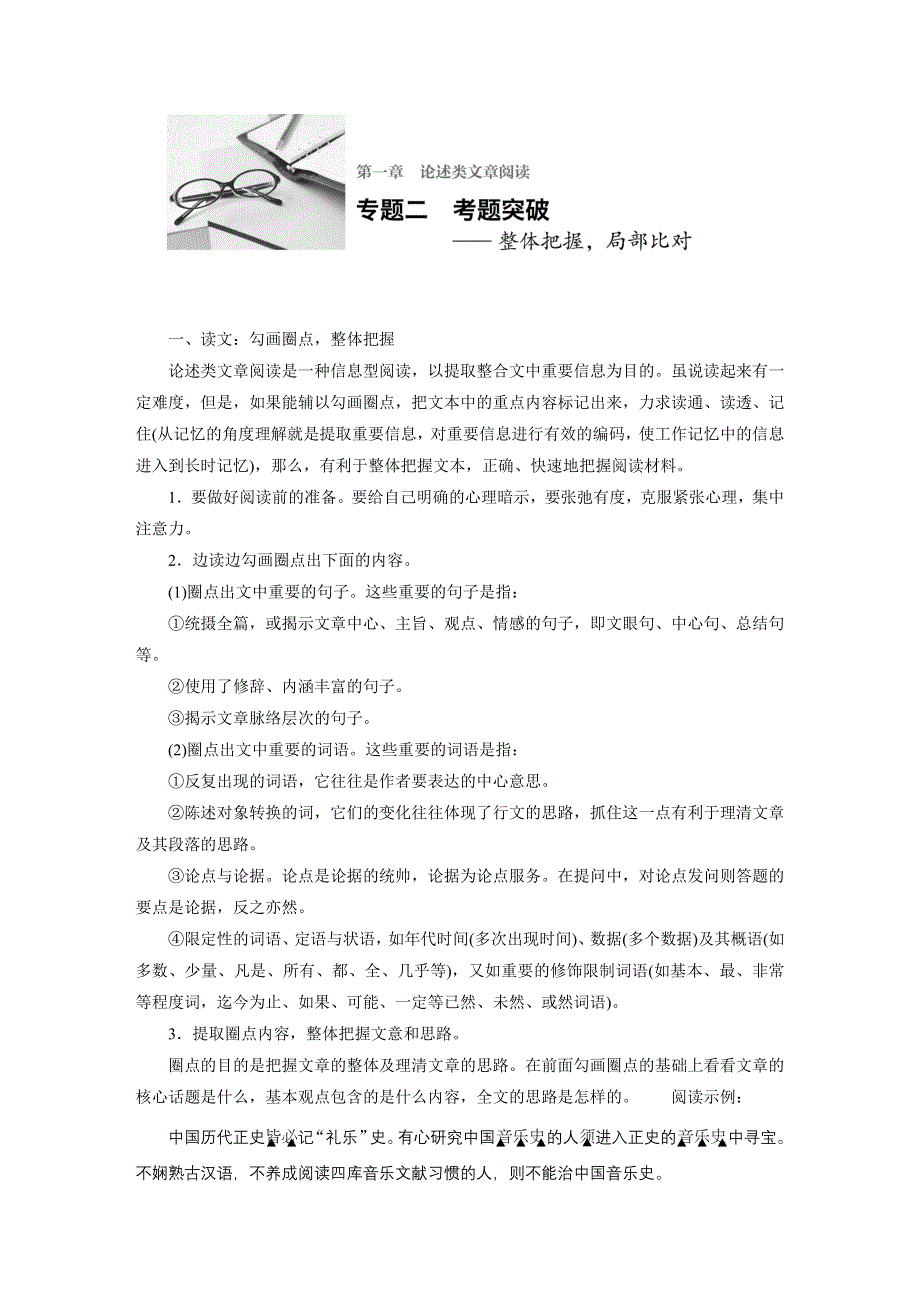 第一章　论述类文章阅读

专题二　考题突破

——整体把握，局部比对

一、读文：勾画圈点，整体把握

论述类文章阅读是一种信息型阅读，以提取整合文中重要信息为目的。虽说读起来有一定难度，但是，如果能辅以勾画圈点，把文本中的重点内容标记出来，力求读通、读透、记住(从记忆的角度理解就是提取重要信息，对重要信息进行有效的编码，使工作记忆中的信息进入到长时记忆)，那么，有利于整体把握文本，正确、快速地把握阅读材料。

1．要做好阅读前的准备。要给自己明确的心理暗示，要张弛有度，克服紧张心理，集中注意力。

2．边读边勾画圈点出下面的内容。

(1)圈点出文中重要的句子。这些重要的句子是指：

①统摄全篇，或揭示文章中心、主旨、观点、情感的句子，即文眼句、中心句、总结句等。

②使用了修辞、内涵丰富的句子。

③揭示文章脉络层次的句子。

(2)圈点出文中重要的词语。这些重要的词语是指：

①反复出现的词语，它往往是作者要表达的中心意思。

②陈述对象转换的词，它们的变化往往体现了行文的思路，抓住这一点有利于理清文章及其段落的思路。

③论点与论据。论点是论据的统帅，论据为论点服务。在提问中，对论点发问则答题的要点是论据，反之亦然。

④限定性的词语、定语与状语，如年代时间(多次出现时间)、数据(多个数据)及其概语(如多数、少量、凡是、所有、都、全、几乎等)，又如重要的修饰限制词语(如基本、最、非常等程度词，迄今为止、如果、可能、一定等已然、未然、或然词语)。

3．提取圈点内容，整体把握文意和思路。

圈点的目的是把握文章的整体及理清文章的思路。在前面勾画圈点的基础上看看文章的核心话题是什么，基本观点包含的是什么内容，全文的思路是怎样的。　　阅读示例：

中国历代正史皆必记“礼乐”史。有心研究中国音乐史的人须进入正史的音乐史中寻宝。不娴熟古汉语，不养成阅读四库音乐文献习惯的人，则不能治中国音乐史。